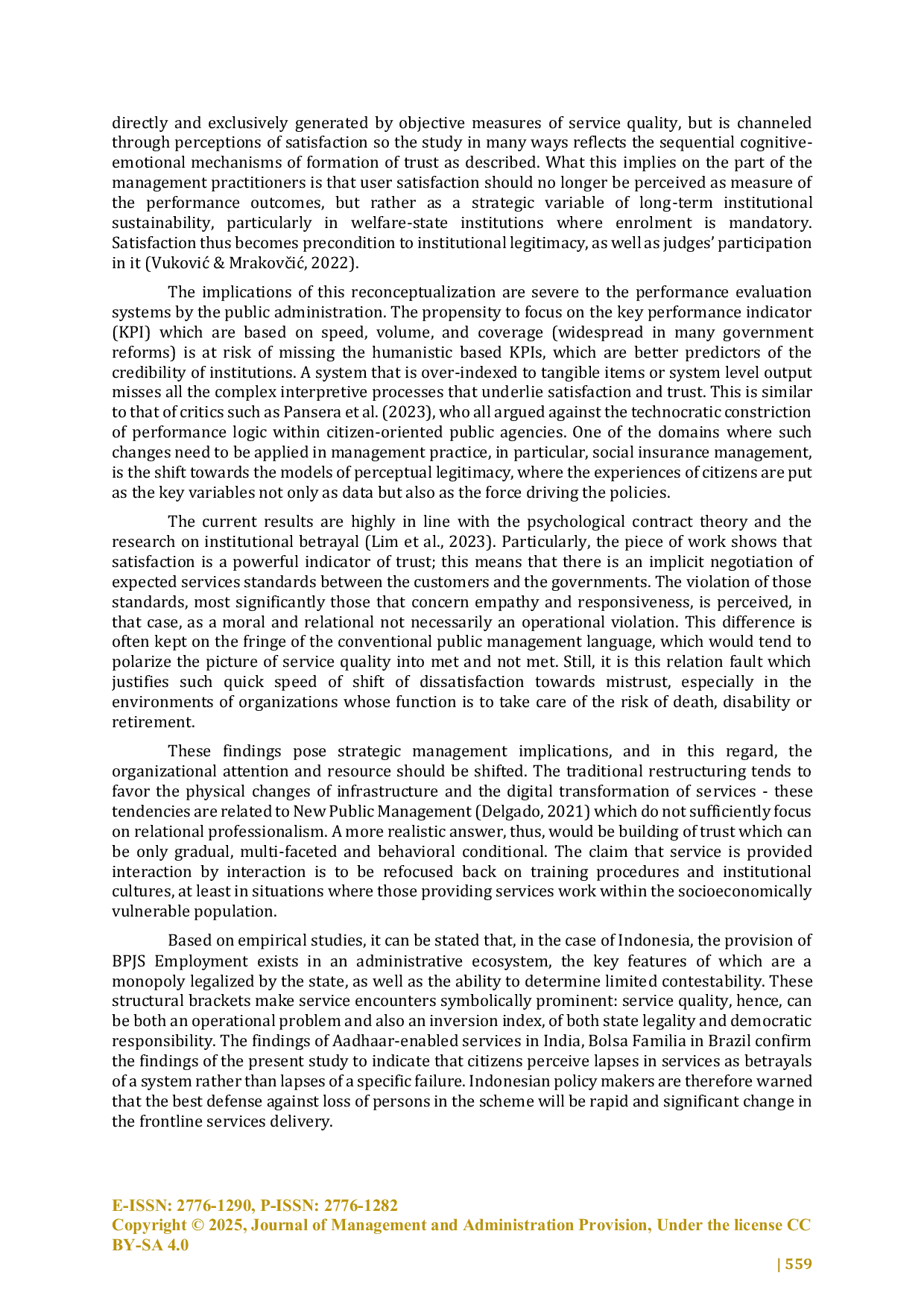 directly and exclusively generated by objective measures of service quality, but is channeled through perceptions of satisfaction so the study in many ways reflects the sequential cognitive-emotional mechanisms of formation of trust as described. What this implies on the part of the management practitioners is that user satisfaction should no longer be perceived as measure of the performance outcomes, but rather as a strategic variable of long-term institutional sustainability, particularly in welfare-state institutions where enrolment is mandatory. Satisfaction thus becomes precondition to institutional legitimacy, as well as judges' participation in it (Vuković & Mrakovčić, 2022).

The implications of this reconceptualization are severe to the performance evaluation systems by the public administration. The propensity to focus on the key performance indicator (KPI) which are based on speed, volume, and coverage (widespread in many government reforms) is at risk of missing the humanistic based KPIs, which are better predictors of the credibility of institutions. A system that is over-indexed to tangible items or system level output misses all the complex interpretive processes that underlie satisfaction and trust. This is similar to that of critics such as Pansera et al. (2023), who all argued against the technocratic constriction of performance logic within citizen-oriented public agencies. One of the domains where such changes need to be applied in management practice, in particular, social insurance management, is the shift towards the models of perceptual legitimacy, where the experiences of citizens are put as the key variables not only as data but also as the force driving the policies.

The current results are highly in line with the psychological contract theory and the research on institutional betrayal (Lim et al., 2023). Particularly, the piece of work shows that satisfaction is a powerful indicator of trust; this means that there is an implicit negotiation of expected services standards between the customers and the governments. The violation of those standards, most significantly those that concern empathy and responsiveness, is perceived, in that case, as a moral and relational not necessarily an operational violation. This difference is often kept on the fringe of the conventional public management language, which would tend to polarize the picture of service quality into met and not met. Still, it is this relation fault which justifies such quick speed of shift of dissatisfaction towards mistrust, especially in the environments of organizations whose function is to take care of the risk of death, disability or retirement.

These findings pose strategic management implications, and in this regard, the organizational attention and resource should be shifted. The traditional restructuring tends to favor the physical changes of infrastructure and the digital transformation of services - these tendencies are related to New Public Management (Delgado, 2021) which do not sufficiently focus on relational professionalism. A more realistic answer, thus, would be building of trust which can be only gradual, multi-faceted and behavioral conditional. The claim that service is provided interaction by interaction is to be refocused back on training procedures and institutional cultures, at least in situations where those providing services work within the socioeconomically vulnerable population.

Based on empirical studies, it can be stated that, in the case of Indonesia, the provision of BPJS Employment exists in an administrative ecosystem, the key features of which are a monopoly legalized by the state, as well as the ability to determine limited contestability. These structural brackets make service encounters symbolically prominent: service quality, hence, can be both an operational problem and also an inversion index, of both state legality and democratic responsibility. The findings of Aadhaar-enabled services in India, Bolsa Familia in Brazil confirm the findings of the present study to indicate that citizens perceive lapses in services as betrayals of a system rather than lapses of a specific failure. Indonesian policy makers are therefore warned that the best defense against loss of persons in the scheme will be rapid and significant change in the frontline services delivery.

E-ISSN: 2776-1290, P-ISSN: 2776-1282
Copyright © 2025, Journal of Management and Administration Provision, Under the license CC BY-SA 4.0

| 559